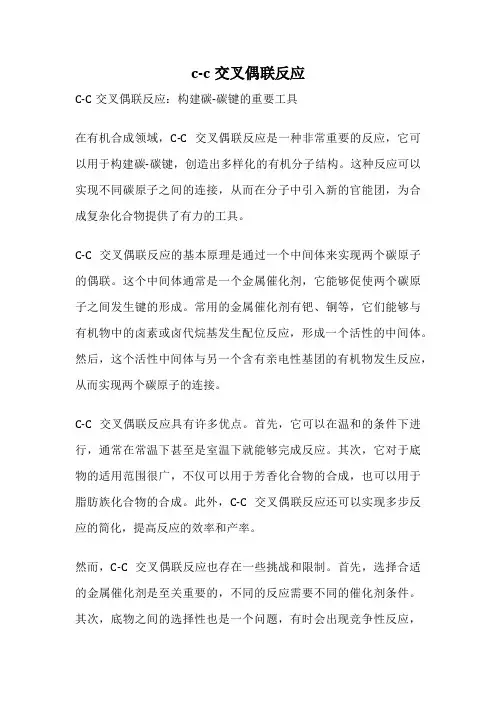 c-c 交叉偶联反应

C-C 交叉偶联反应：构建碳-碳键的重要工具

在有机合成领域，C-C 交叉偶联反应是一种非常重要的反应，它可以用于构建碳-碳键，创造出多样化的有机分子结构。这种反应可以实现不同碳原子之间的连接，从而在分子中引入新的官能团，为合成复杂化合物提供了有力的工具。

C-C 交叉偶联反应的基本原理是通过一个中间体来实现两个碳原子的偶联。这个中间体通常是一个金属催化剂，它能够促使两个碳原子之间发生键的形成。常用的金属催化剂有钯、铜等，它们能够与有机物中的卤素或卤代烷基发生配位反应，形成一个活性的中间体。然后，这个活性中间体与另一个含有亲电性基团的有机物发生反应，从而实现两个碳原子的连接。

C-C 交叉偶联反应具有许多优点。首先，它可以在温和的条件下进行，通常在常温下甚至是室温下就能够完成反应。其次，它对于底物的适用范围很广，不仅可以用于芳香化合物的合成，也可以用于脂肪族化合物的合成。此外，C-C 交叉偶联反应还可以实现多步反应的简化，提高反应的效率和产率。

然而，C-C 交叉偶联反应也存在一些挑战和限制。首先，选择合适的金属催化剂是至关重要的，不同的反应需要不同的催化剂条件。其次，底物之间的选择性也是一个问题，有时会出现竞争性反应，